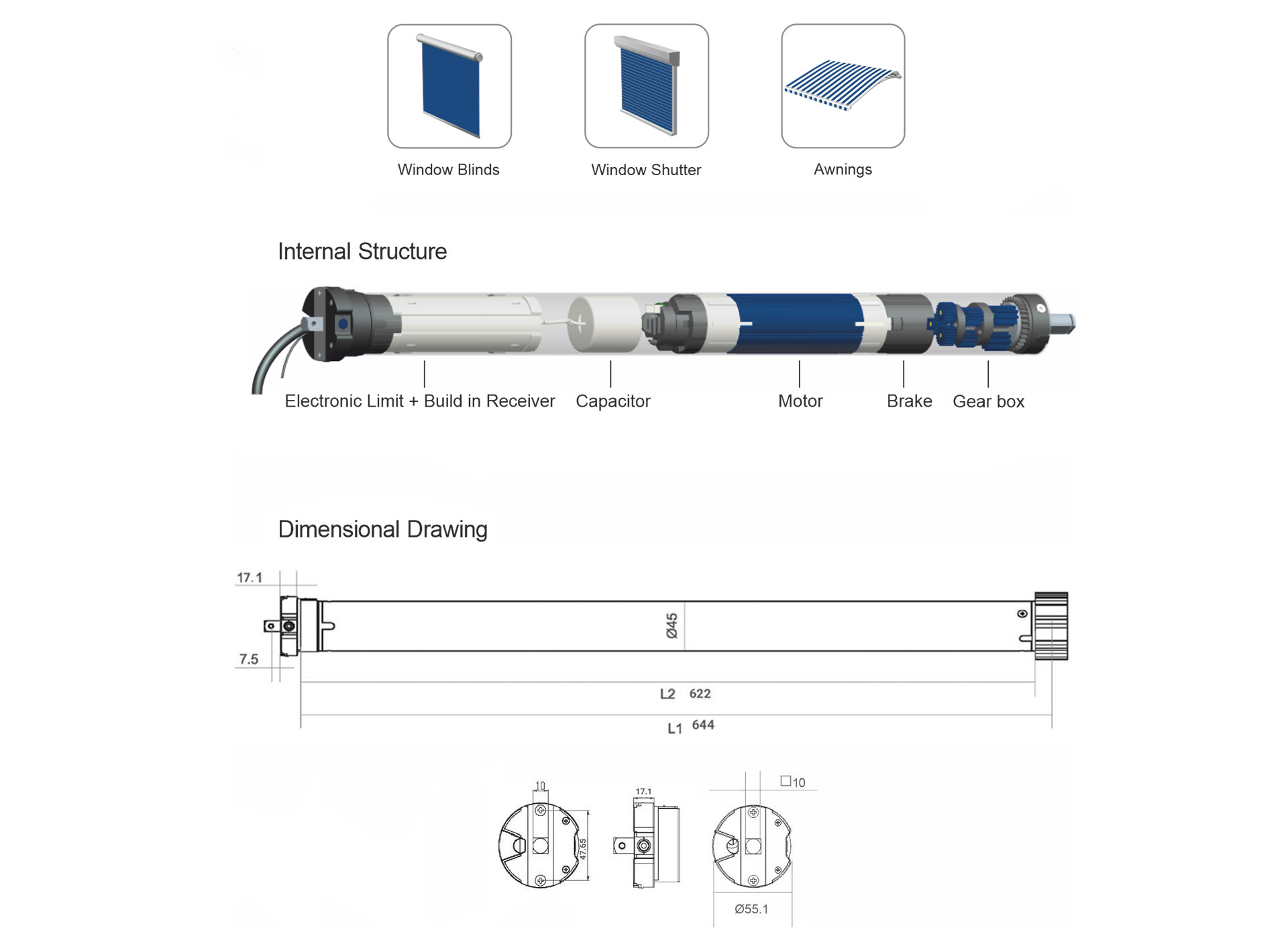 Window Blinds

Window Shutter

Awnings

Internal Structure

Electronic Limit + Build in Receiver

Capacitor

Motor

Brake

Gear box

Dimensional Drawing

17.1

7.5

Ø45

L2 622

L1 644

10

47.65

17.1

□10

Ø55.1